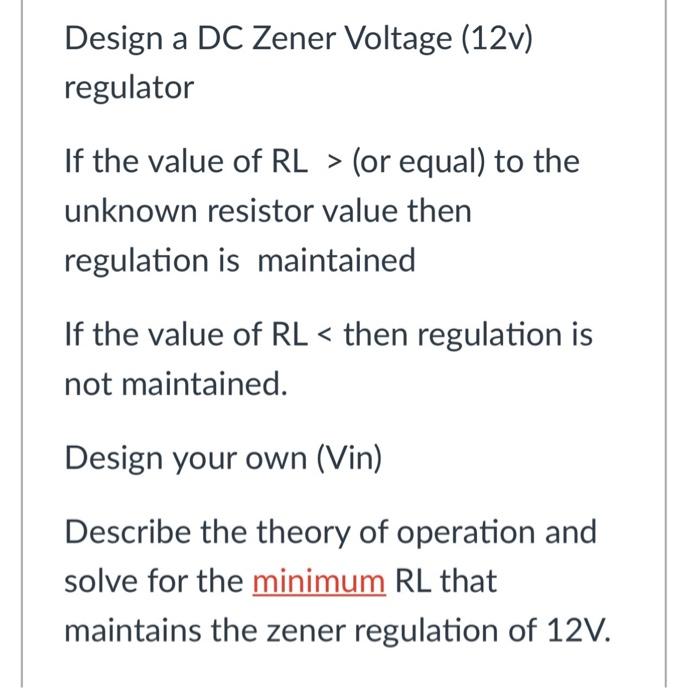 Design a DC Zener Voltage (12v) regulator

If the value of RL > (or equal) to the unknown resistor value then regulation is maintained

If the value of RL < then regulation is not maintained.

Design your own (Vin)

Describe the theory of operation and solve for the minimum RL that maintains the zener regulation of 12V.